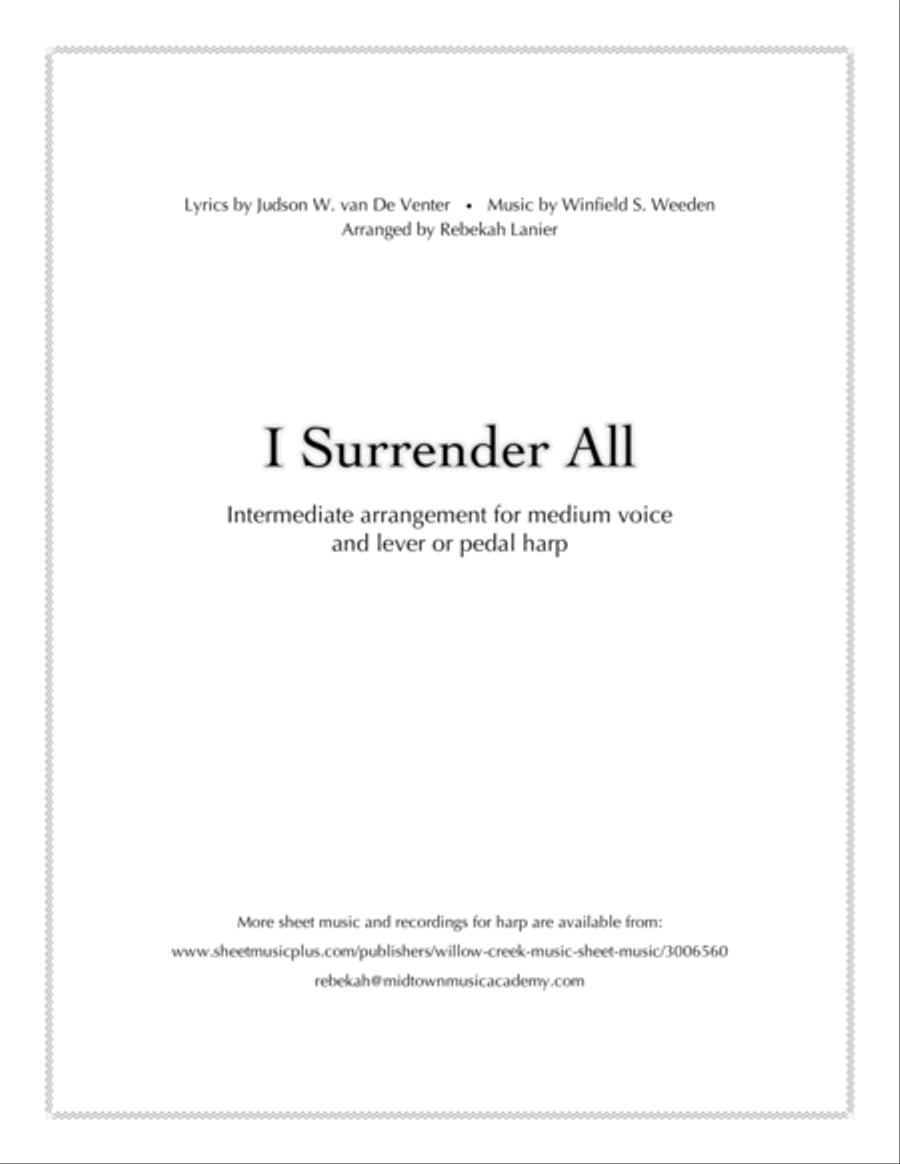 Lyrics by Judson W. van De Venter • Music by Winfield S. Weeden
Arranged by Rebekah Lanier

I Surrender All

Intermediate arrangement for medium voice and lever or pedal harp

More sheet music and recordings for harp are available from:
www.sheetmusicplus.com/publishers/willow-creek-music-sheet-music/3006560
rebekah@midtownmusicacademy.com